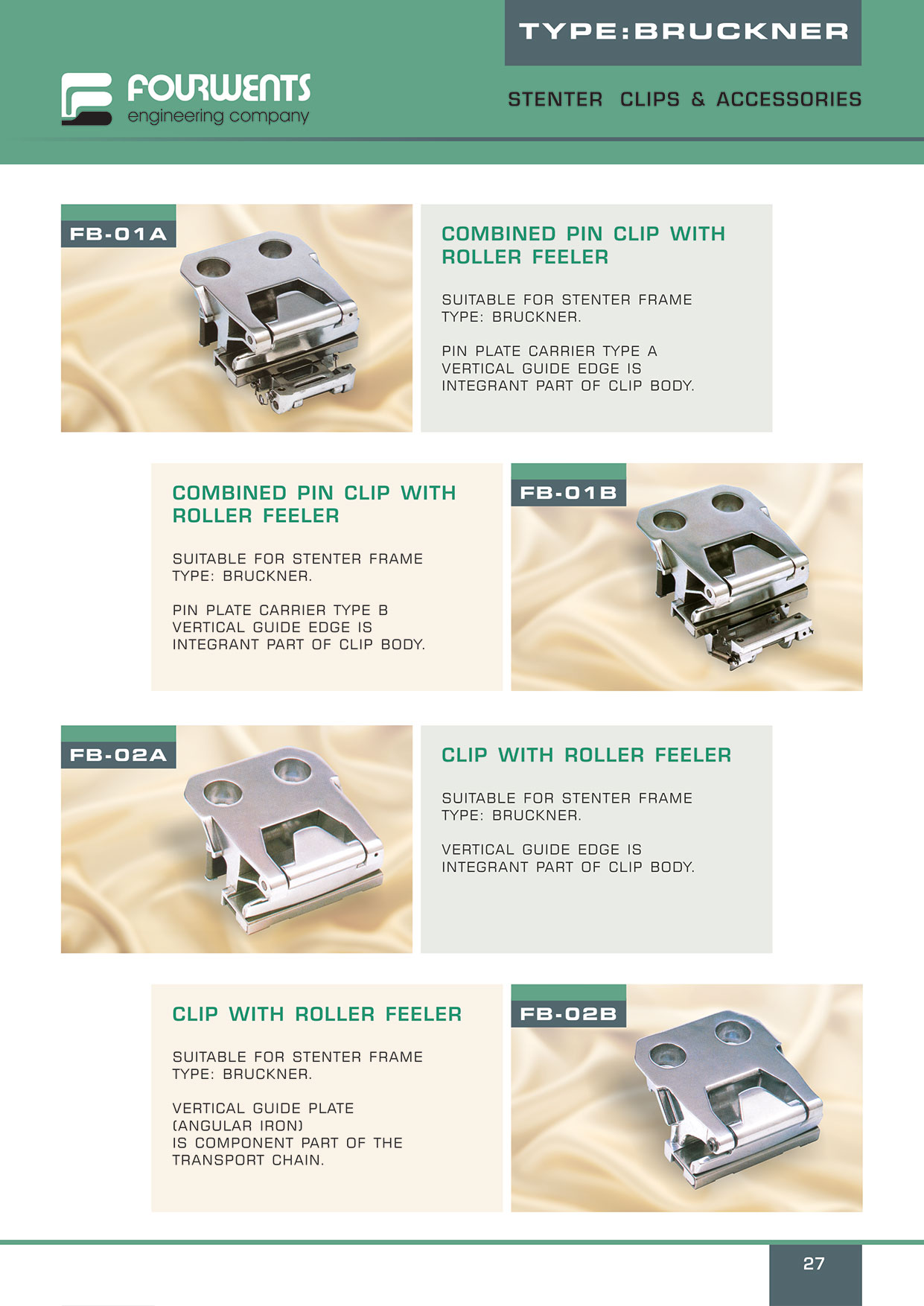 TYPE:BRUCKNER

FOURWENTS
engineering company

STENTER CLIPS & ACCESSORIES

FB-01A

COMBINED PIN CLIP WITH ROLLER FEELER

SUITABLE FOR STENTER FRAME TYPE: BRUCKNER.

PIN PLATE CARRIER TYPE A VERTICAL GUIDE EDGE IS INTEGRANT PART OF CLIP BODY.

COMBINED PIN CLIP WITH ROLLER FEELER

SUITABLE FOR STENTER FRAME TYPE: BRUCKNER.

PIN PLATE CARRIER TYPE B VERTICAL GUIDE EDGE IS INTEGRANT PART OF CLIP BODY.

FB-01B

FB-02A

CLIP WITH ROLLER FEELER

SUITABLE FOR STENTER FRAME TYPE: BRUCKNER.

VERTICAL GUIDE EDGE IS INTEGRANT PART OF CLIP BODY.

CLIP WITH ROLLER FEELER

SUITABLE FOR STENTER FRAME TYPE: BRUCKNER.

VERTICAL GUIDE PLATE (ANGULAR IRON) IS COMPONENT PART OF THE TRANSPORT CHAIN.

FB-02B

27